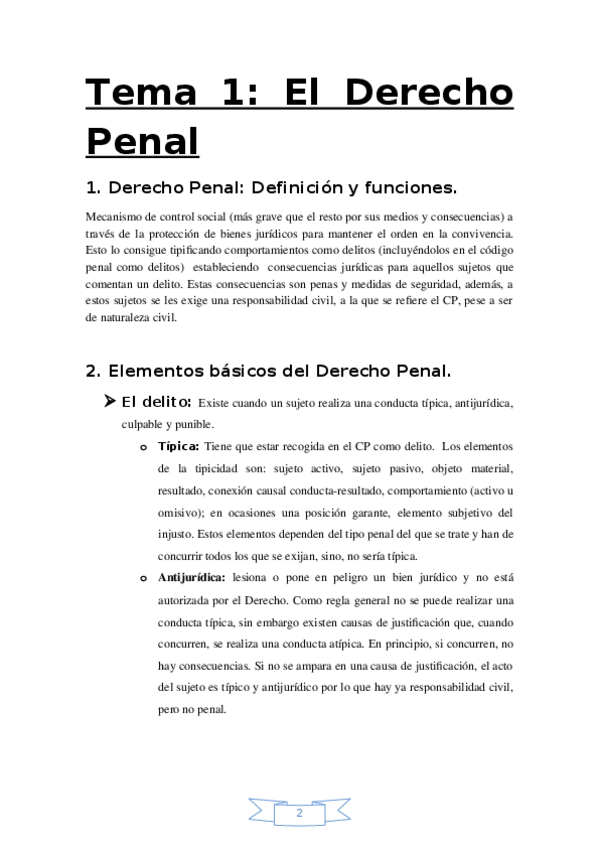 Tema 1: El Derecho Penal

1. Derecho Penal: Definición y funciones.

Mecanismo de control social (más grave que el resto por sus medios y consecuencias) a través de la protección de bienes jurídicos para mantener el orden en la convivencia. Esto lo consigue tipificando comportamientos como delitos (incluyéndolos en el código penal como delitos) estableciendo consecuencias jurídicas para aquellos sujetos que comentan un delito. Estas consecuencias son penas y medidas de seguridad, además, a estos sujetos se les exige una responsabilidad civil, a la que se refiere el CP, pese a ser de naturaleza civil.

2. Elementos básicos del Derecho Penal.

➤ El delito: Existe cuando un sujeto realiza una conducta típica, antijurídica, culpable y punible.

o Típica: Tiene que estar recogida en el CP como delito. Los elementos de la tipicidad son: sujeto activo, sujeto pasivo, objeto material, resultado, conexión causal conducta-resultado, comportamiento (activo u omisivo); en ocasiones una posición garante, elemento subjetivo del injusto. Estos elementos dependen del tipo penal del que se trate y han de concurrir todos los que se exijan, sino, no sería típica.

o Antijurídica: lesiona o pone en peligro un bien jurídico y no está autorizada por el Derecho. Como regla general no se puede realizar una conducta típica, sin embargo existen causas de justificación que, cuando concurren, se realiza una conducta atípica. En principio, si concurren, no hay consecuencias. Si no se ampara en una causa de justificación, el acto del sujeto es típico y antijurídico por lo que hay ya responsabilidad civil, pero no penal.

2